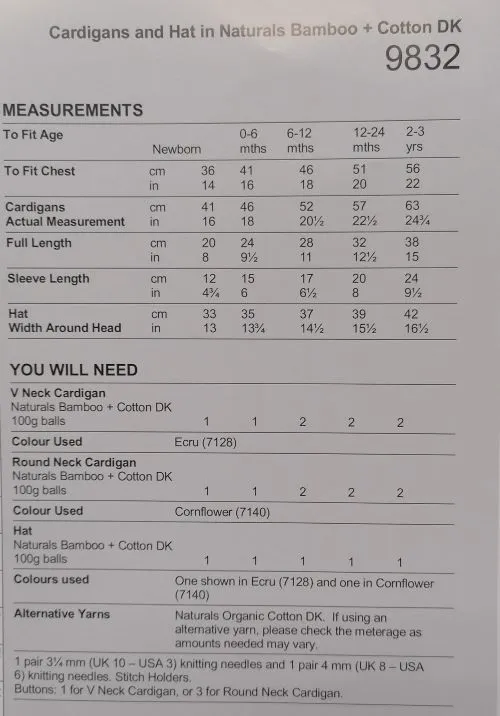 Cardigans and Hat in Naturals Bamboo + Cotton DK
9832

MEASUREMENTS

| To Fit Age | | Newborn | 0-6 mths | 6-12 mths | 12-24 mths | 2-3 yrs |
|---|---|---|---|---|---|---|
| To Fit Chest | cm | 36 | 41 | 46 | 51 | 56 |
| | in | 14 | 16 | 18 | 20 | 22 |
| Cardigans Actual Measurement | cm | 41 | 46 | 52 | 57 | 63 |
| | in | 16 | 18 | 20½ | 22½ | 24¾ |
| Full Length | cm | 20 | 24 | 28 | 32 | 38 |
| | in | 8 | 9½ | 11 | 12½ | 15 |
| Sleeve Length | cm | 12 | 15 | 17 | 20 | 24 |
| | in | 4¾ | 6 | 6½ | 8 | 9½ |
| Hat Width Around Head | cm | 33 | 35 | 37 | 39 | 42 |
| | in | 13 | 13¾ | 14½ | 15½ | 16½ |

YOU WILL NEED

| V Neck Cardigan Naturals Bamboo + Cotton DK 100g balls | 1 | 1 | 2 | 2 | 2 |
|---|---|---|---|---|---|
| Colour Used | Ecru (7128) | | | | |
| Round Neck Cardigan Naturals Bamboo + Cotton DK 100g balls | 1 | 1 | 2 | 2 | 2 |
| Colour Used | Cornflower (7140) | | | | |
| Hat Naturals Bamboo + Cotton DK 100g balls | 1 | 1 | 1 | 1 | 1 |
| Colours used | One shown in Ecru (7128) and one in Cornflower (7140) | | | | |
| Alternative Yarns | Naturals Organic Cotton DK. If using an alternative yarn, please check the meterage as amounts needed may vary. | | | | |

1 pair 3¼ mm (UK 10 – USA 3) knitting needles and 1 pair 4 mm (UK 8 – USA 6) knitting needles. Stitch Holders.
Buttons: 1 for V Neck Cardigan, or 3 for Round Neck Cardigan.